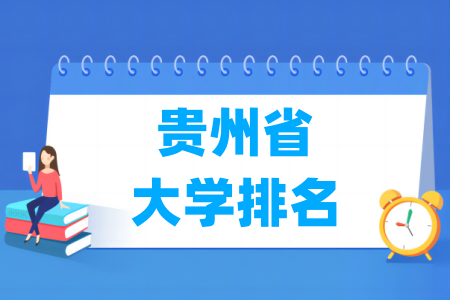 贵州省
大学排名